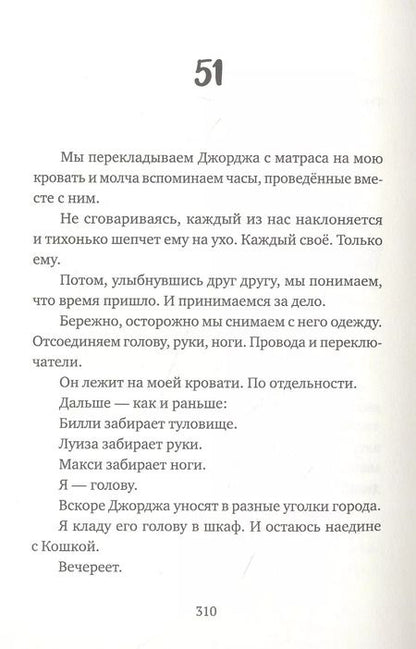 51

Мы перекладываем Джорджа с матраса на мою кровать и молча вспоминаем часы, проведённые вместе с ним.

Не сговариваясь, каждый из нас наклоняется и тихонько шепчет ему на ухо. Каждый своё. Только ему.

Потом, улыбнувшись друг другу, мы понимаем, что время пришло. И принимаемся за дело.

Бережно, осторожно мы снимаем с него одежду. Отсоединяем голову, руки, ноги. Провода и переключатели.

Он лежит на моей кровати. По отдельности.

Дальше — как и раньше:

Билли забирает туловище.

Луиза забирает руки.

Макси забирает ноги.

Я — голову.

Вскоре Джорджа уносят в разные уголки города.

Я кладу его голову в шкаф. И остаюсь наедине с Кошкой.

Вечереет.

310